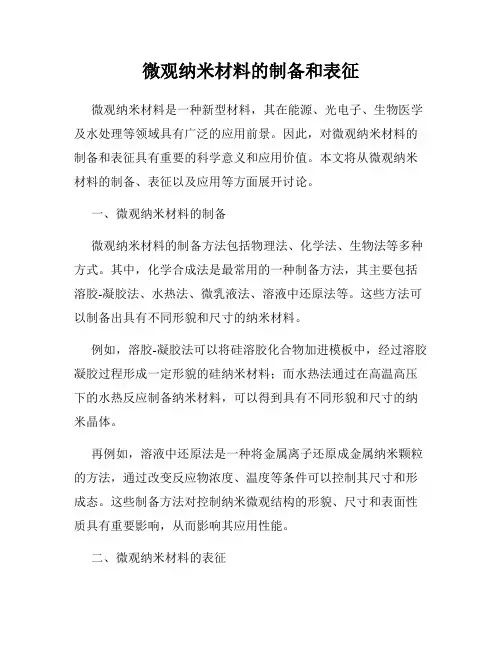 微观纳米材料的制备和表征

微观纳米材料是一种新型材料，其在能源、光电子、生物医学及水处理等领域具有广泛的应用前景。因此，对微观纳米材料的制备和表征具有重要的科学意义和应用价值。本文将从微观纳米材料的制备、表征以及应用等方面展开讨论。

一、微观纳米材料的制备

微观纳米材料的制备方法包括物理法、化学法、生物法等多种方式。其中，化学合成法是最常用的一种制备方法，其主要包括溶胶-凝胶法、水热法、微乳液法、溶液中还原法等。这些方法可以制备出具有不同形貌和尺寸的纳米材料。

例如，溶胶-凝胶法可以将硅溶胶化合物加进模板中，经过溶胶凝胶过程形成一定形貌的硅纳米材料；而水热法通过在高温高压下的水热反应制备纳米材料，可以得到具有不同形貌和尺寸的纳米晶体。

再例如，溶液中还原法是一种将金属离子还原成金属纳米颗粒的方法，通过改变反应物浓度、温度等条件可以控制其尺寸和形成态。这些制备方法对控制纳米微观结构的形貌、尺寸和表面性质具有重要影响，从而影响其应用性能。

二、微观纳米材料的表征